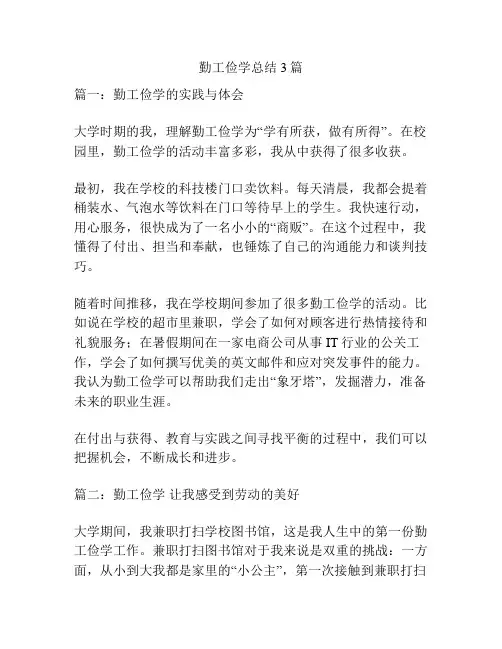 勤工俭学总结 3 篇

篇一：勤工俭学的实践与体会

大学时期的我，理解勤工俭学为“学有所获，做有所得”。在校园里，勤工俭学的活动丰富多彩，我从中获得了很多收获。

最初，我在学校的科技楼门口卖饮料。每天清晨，我都会提着桶装水、气泡水等饮料在门口等待早上的学生。我快速行动，用心服务，很快成为了一名小小的“商贩”。在这个过程中，我懂得了付出、担当和奉献，也锤炼了自己的沟通能力和谈判技巧。

随着时间推移，我在学校期间参加了很多勤工俭学的活动。比如说在学校的超市里兼职，学会了如何对顾客进行热情接待和礼貌服务；在暑假期间在一家电商公司从事 IT 行业的公关工作，学会了如何撰写优美的英文邮件和应对突发事件的能力。我认为勤工俭学可以帮助我们走出“象牙塔”，发掘潜力，准备未来的职业生涯。

在付出与获得、教育与实践之间寻找平衡的过程中，我们可以把握机会，不断成长和进步。

篇二：勤工俭学 让我感受到劳动的美好

大学期间，我兼职打扫学校图书馆，这是我人生中的第一份勤工俭学工作。兼职打扫图书馆对于我来说是双重的挑战：一方面，从小到大我都是家里的“小公主”，第一次接触到兼职打扫